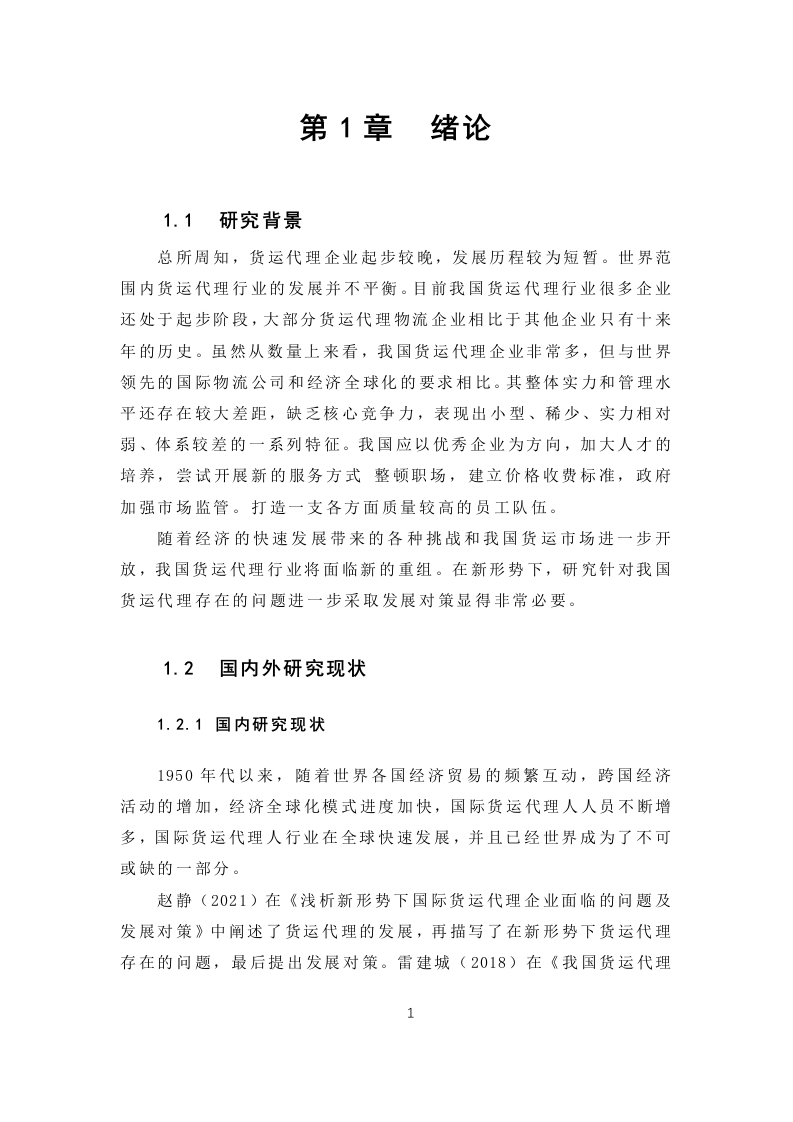 第 1 章　绪论

1.1　研究背景

总所周知，货运代理企业起步较晚，发展历程较为短暂。世界范围内货运代理行业的发展并不平衡。目前我国货运代理行业很多企业还处于起步阶段，大部分货运代理物流企业相比于其他企业只有十来年的历史。虽然从数量上来看，我国货运代理企业非常多，但与世界领先的国际物流公司和经济全球化的要求相比。其整体实力和管理水平还存在较大差距，缺乏核心竞争力，表现出小型、稀少、实力相对弱、体系较差的一系列特征。我国应以优秀企业为方向，加大人才的培养，尝试开展新的服务方式 整顿职场，建立价格收费标准，政府加强市场监管。打造一支各方面质量较高的员工队伍。

随着经济的快速发展带来的各种挑战和我国货运市场进一步开放，我国货运代理行业将面临新的重组。在新形势下，研究针对我国货运代理存在的问题进一步采取发展对策显得非常必要。

1.2　国内外研究现状

1.2.1 国内研究现状

1950 年代以来，随着世界各国经济贸易的频繁互动，跨国经济活动的增加，经济全球化模式进度加快，国际货运代理人人员不断增多，国际货运代理人行业在全球快速发展，并且已经世界成为了不可或缺的一部分。

赵静（2021）在《浅析新形势下国际货运代理企业面临的问题及发展对策》中阐述了货运代理的发展，再描写了在新形势下货运代理存在的问题，最后提出发展对策。雷建城（2018）在《我国货运代理

1